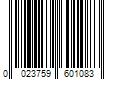 0 023759 601083